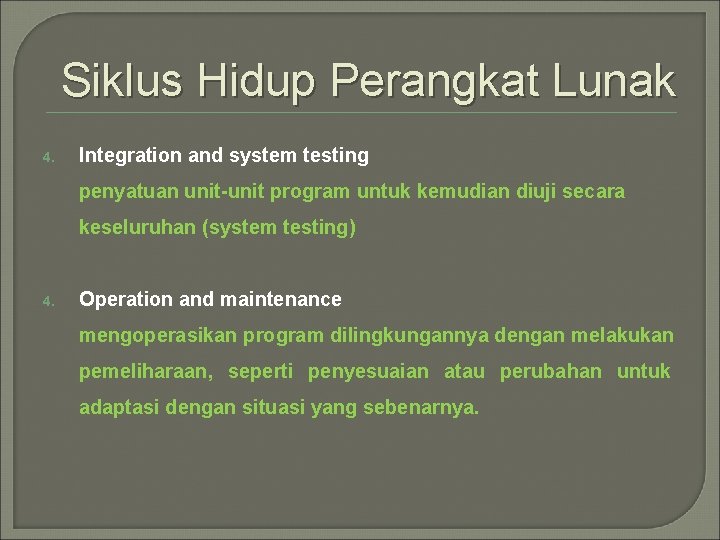 Siklus Hidup Perangkat Lunak

4. Integration and system testing

penyatuan unit-unit program untuk kemudian diuji secara keseluruhan (system testing)

4. Operation and maintenance

mengoperasikan program dilingkungannya dengan melakukan pemeliharaan, seperti penyesuaian atau perubahan untuk adaptasi dengan situasi yang sebenarnya.